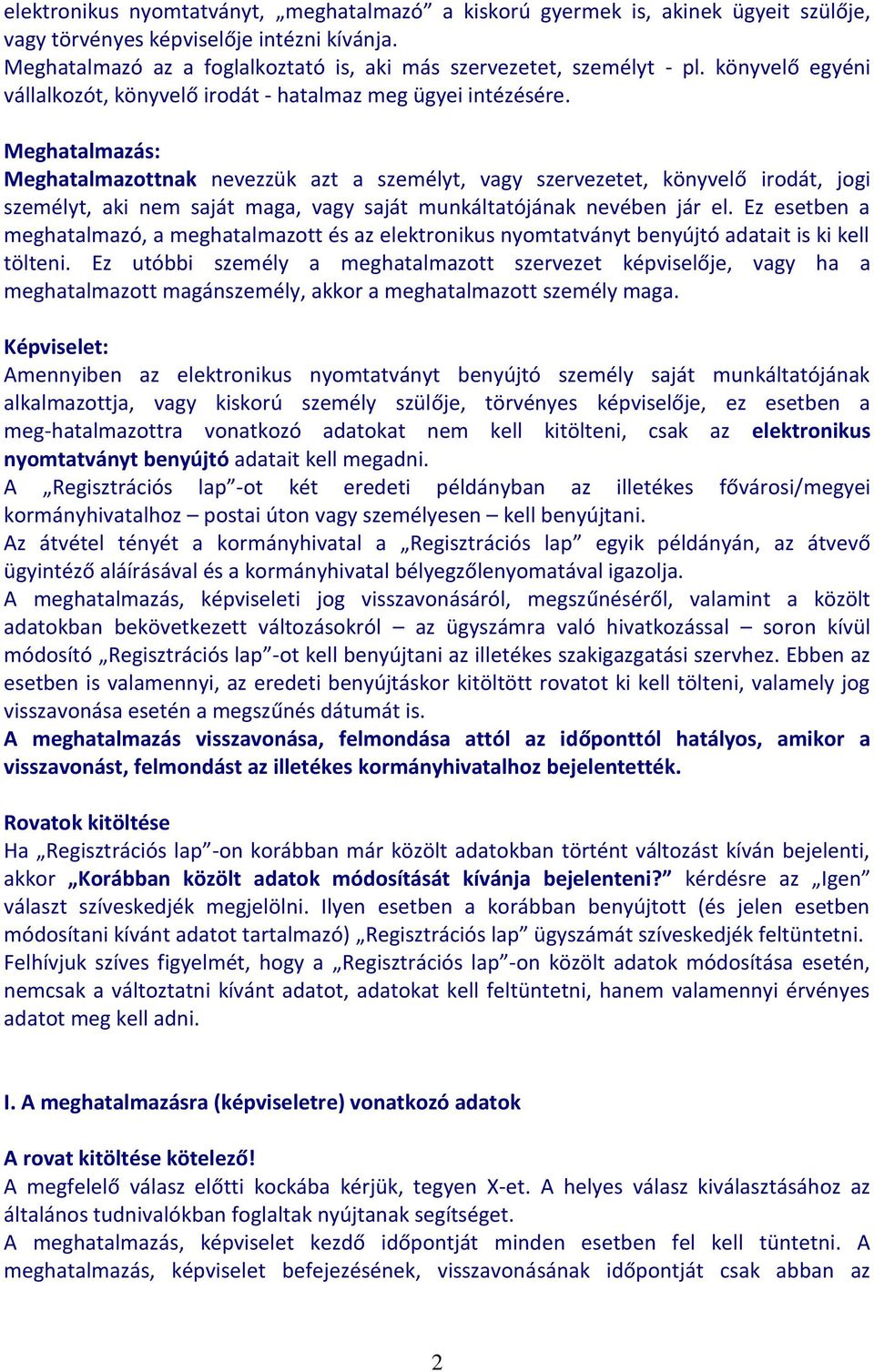 elektronikus nyomtatványt, „meghatalmazó” a kiskorú gyermek is, akinek ügyeit szülője, vagy törvényes képviselője intézni kívánja.
Meghatalmazó az a foglalkoztató is, aki más szervezetet, személyt - pl. könyvelő egyéni vállalkozót, könyvelő irodát - hatalmaz meg ügyei intézésére.

Meghatalmazás:
Meghatalmazottnak nevezzük azt a személyt, vagy szervezetet, könyvelő irodát, jogi személyt, aki nem saját maga, vagy saját munkáltatójának nevében jár el. Ez esetben a meghatalmazó, a meghatalmazott és az elektronikus nyomtatványt benyújtó adatait is ki kell tölteni. Ez utóbbi személy a meghatalmazott szervezet képviselője, vagy ha a meghatalmazott magánszemély, akkor a meghatalmazott személy maga.

Képviselet:
Amennyiben az elektronikus nyomtatványt benyújtó személy saját munkáltatójának alkalmazottja, vagy kiskorú személy szülője, törvényes képviselője, ez esetben a meg-hatalmazottra vonatkozó adatokat nem kell kitölteni, csak az elektronikus nyomtatványt benyújtó adatait kell megadni.
A „Regisztrációs lap”-ot két eredeti példányban az illetékes fővárosi/megyei kormányhivatalhoz – postai úton vagy személyesen – kell benyújtani.
Az átvétel tényét a kormányhivatal a „Regisztrációs lap” egyik példányán, az átvevő ügyintéző aláírásával és a kormányhivatal bélyegzőlenyomatával igazolja.
A meghatalmazás, képviseleti jog visszavonásáról, megszűnéséről, valamint a közölt adatokban bekövetkezett változásokról – az ügyszámra való hivatkozással – soron kívül módosító „Regisztrációs lap”-ot kell benyújtani az illetékes szakigazgatási szervhez. Ebben az esetben is valamennyi, az eredeti benyújtáskor kitöltött rovatot ki kell tölteni, valamely jog visszavonása esetén a megszűnés dátumát is.
A meghatalmazás visszavonása, felmondása attól az időponttól hatályos, amikor a visszavonást, felmondást az illetékes kormányhivatalhoz bejelentették.

Rovatok kitöltése
Ha „Regisztrációs lap”-on korábban már közölt adatokban történt változást kíván bejelenti, akkor „Korábban közölt adatok módosítását kívánja bejelenteni?” kérdésre az „Igen” választ szíveskedjék megjelölni. Ilyen esetben a korábban benyújtott (és jelen esetben módosítani kívánt adatot tartalmazó) „Regisztrációs lap” ügyszámát szíveskedjék feltüntetni.
Felhívjuk szíves figyelmét, hogy a „Regisztrációs lap”-on közölt adatok módosítása esetén, nemcsak a változtatni kívánt adatot, adatokat kell feltüntetni, hanem valamennyi érvényes adatot meg kell adni.

I. A meghatalmazásra (képviseletre) vonatkozó adatok

A rovat kitöltése kötelező!
A megfelelő válasz előtti kockába kérjük, tegyen X-et. A helyes válasz kiválasztásához az általános tudnivalókban foglaltak nyújtanak segítséget.
A meghatalmazás, képviselet kezdő időpontját minden esetben fel kell tüntetni. A meghatalmazás, képviselet befejezésének, visszavonásának időpontját csak abban az

2